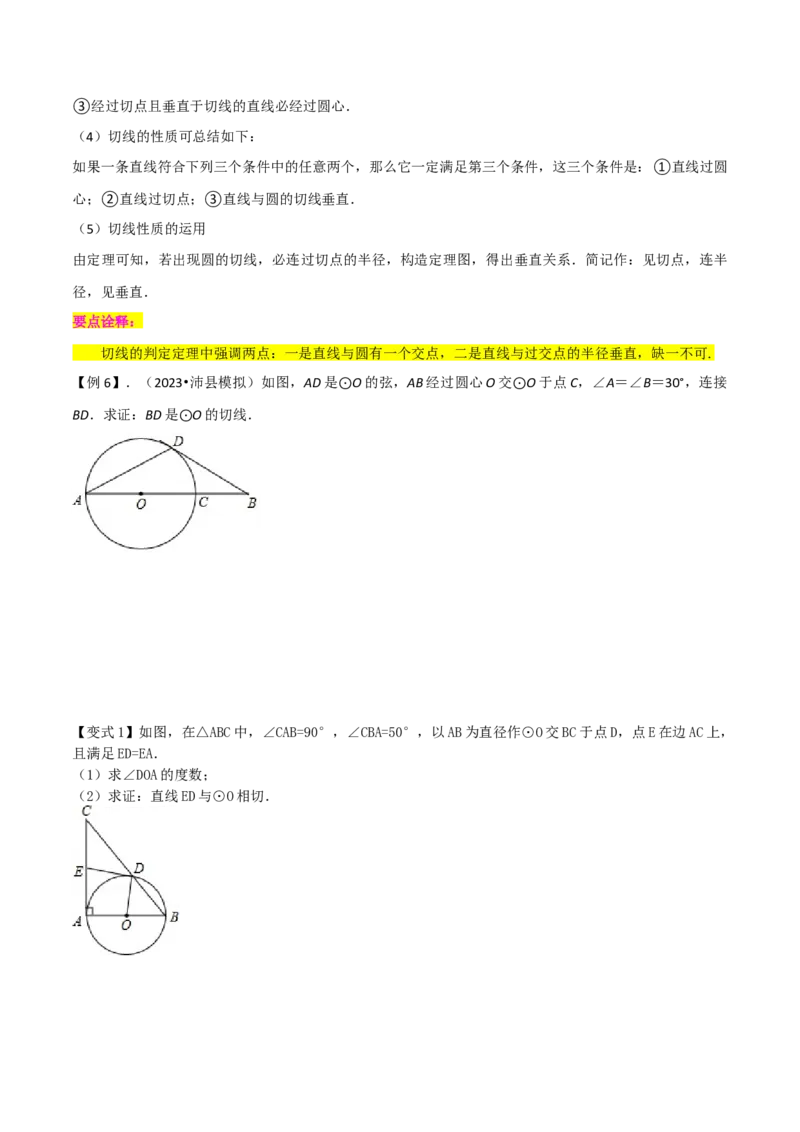 ③经过切点且垂直于切线的直线必经过圆心.

（4）切线的性质可总结如下：

如果一条直线符合下列三个条件中的任意两个，那么它一定满足第三个条件，这三个条件是：①直线过圆心；②直线过切点；③直线与圆的切线垂直.

（5）切线性质的运用

由定理可知，若出现圆的切线，必连过切点的半径，构造定理图，得出垂直关系．简记作：见切点，连半径，见垂直.

要点诠释：

切线的判定定理中强调两点：一是直线与圆有一个交点，二是直线与过交点的半径垂直，缺一不可.

【例6】．（2023•沛县模拟）如图，AD是⊙O的弦，AB经过圆心O交⊙O于点C，∠A=∠B=30°，连接BD．求证：BD是⊙O的切线.

D
A
O
C
B

【变式1】如图，在△ABC中，∠CAB=90°，∠CBA=50°，以AB为直径作⊙O交BC于点D，点E在边AC上，且满足ED=EA.
（1）求∠DOA的度数；
（2）求证：直线ED与⊙O相切.

C
E
D
A
O
B